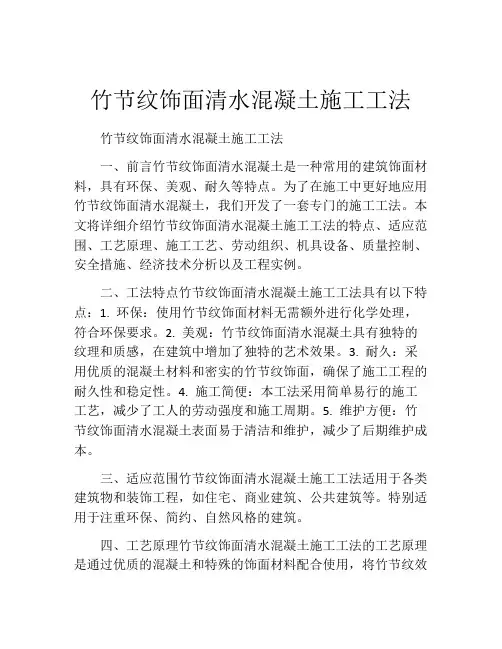 竹节纹饰面清水混凝土施工工法

竹节纹饰面清水混凝土施工工法

一、前言竹节纹饰面清水混凝土是一种常用的建筑饰面材料，具有环保、美观、耐久等特点。为了在施工中更好地应用竹节纹饰面清水混凝土，我们开发了一套专门的施工工法。本文将详细介绍竹节纹饰面清水混凝土施工工法的特点、适应范围、工艺原理、施工工艺、劳动组织、机具设备、质量控制、安全措施、经济技术分析以及工程实例。

二、工法特点竹节纹饰面清水混凝土施工工法具有以下特点：1. 环保：使用竹节纹饰面材料无需额外进行化学处理，符合环保要求。2. 美观：竹节纹饰面清水混凝土具有独特的纹理和质感，在建筑中增加了独特的艺术效果。3. 耐久：采用优质的混凝土材料和密实的竹节纹饰面，确保了施工工程的耐久性和稳定性。4. 施工简便：本工法采用简单易行的施工工艺，减少了工人的劳动强度和施工周期。5. 维护方便：竹节纹饰面清水混凝土表面易于清洁和维护，减少了后期维护成本。

三、适应范围竹节纹饰面清水混凝土施工工法适用于各类建筑物和装饰工程，如住宅、商业建筑、公共建筑等。特别适用于注重环保、简约、自然风格的建筑。

四、工艺原理竹节纹饰面清水混凝土施工工法的工艺原理是通过优质的混凝土和特殊的饰面材料配合使用，将竹节纹效